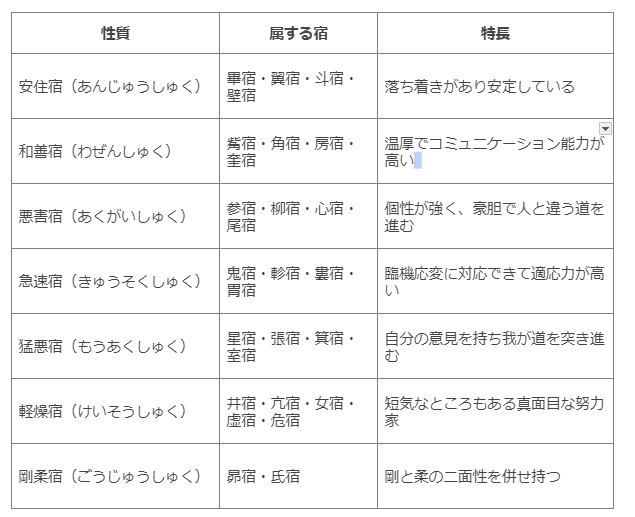 | 性質 | 属する宿 | 特長 |
|---|---|---|
| 安住宿（あんじゅうしゅく） | 畢宿・翼宿・斗宿・壁宿 | 落ち着きがあり安定している |
| 和善宿（わぜんしゅく） | 觜宿・角宿・房宿・奎宿 | 温厚でコミュニケーション能力が高い |
| 悪害宿（あくがいしゅく） | 参宿・柳宿・心宿・尾宿 | 個性が強く、豪胆で人と違う道を進む |
| 急速宿（きゅうそくしゅく） | 鬼宿・軫宿・婁宿・胃宿 | 臨機応変に対応できて適応力が高い |
| 猛悪宿（もうあくしゅく） | 星宿・張宿・箕宿・室宿 | 自分の意見を持ち我が道を突き進む |
| 軽燥宿（けいそうしゅく） | 井宿・亢宿・女宿・虚宿・危宿 | 短気なところもある真面目な努力家 |
| 剛柔宿（ごうじゅうしゅく） | 昴宿・氐宿 | 剛と柔の二面性を併せ持つ |